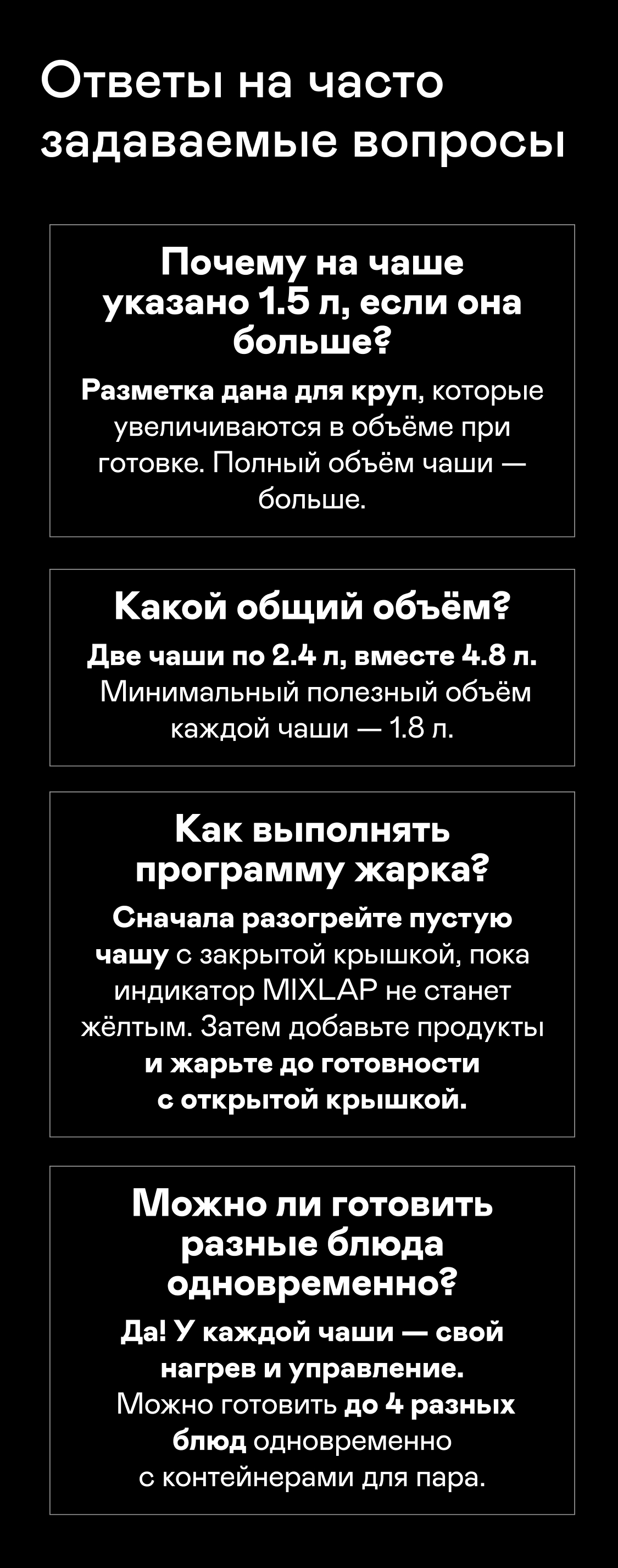 Ответы на часто задаваемые вопросы

Почему на чаше указано 1.5 л, если она больше?

Разметка дана для круп, которые увеличиваются в объёме при готовке. Полный объём чаши — больше.

Какой общий объём?

Две чаши по 2.4 л, вместе 4.8 л. Минимальный полезный объём каждой чаши — 1.8 л.

Как выполнять программу жарка?

Сначала разогрейте пустую чашу с закрытой крышкой, пока индикатор MIXLAP не станет жёлтым. Затем добавьте продукты и жарьте до готовности с открытой крышкой.

Можно ли готовить разные блюда одновременно?

Да! У каждой чаши — свой нагрев и управление. Можно готовить до 4 разных блюд одновременно с контейнерами для пара.